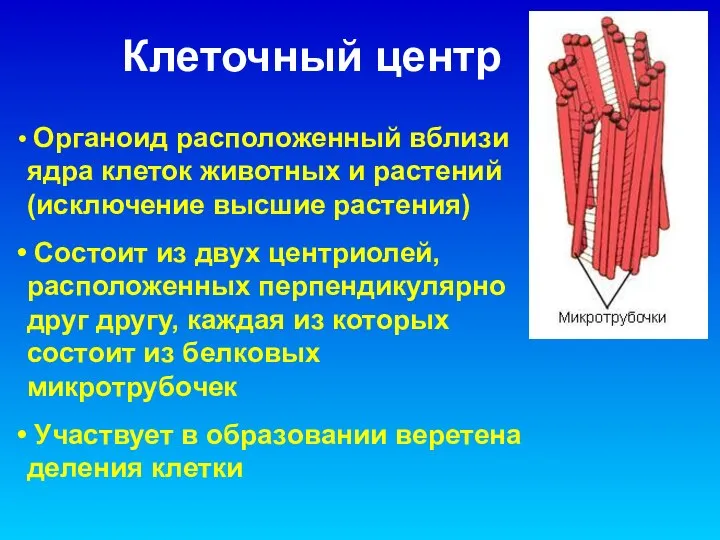 Клеточный центр

• Органоид расположенный вблизи ядра клеток животных и растений (исключение высшие растения)

• Состоит из двух центриолей, расположенных перпендикулярно друг другу, каждая из которых состоит из белковых микротрубочек

• Участвует в образовании веретена деления клетки

Микротрубочки